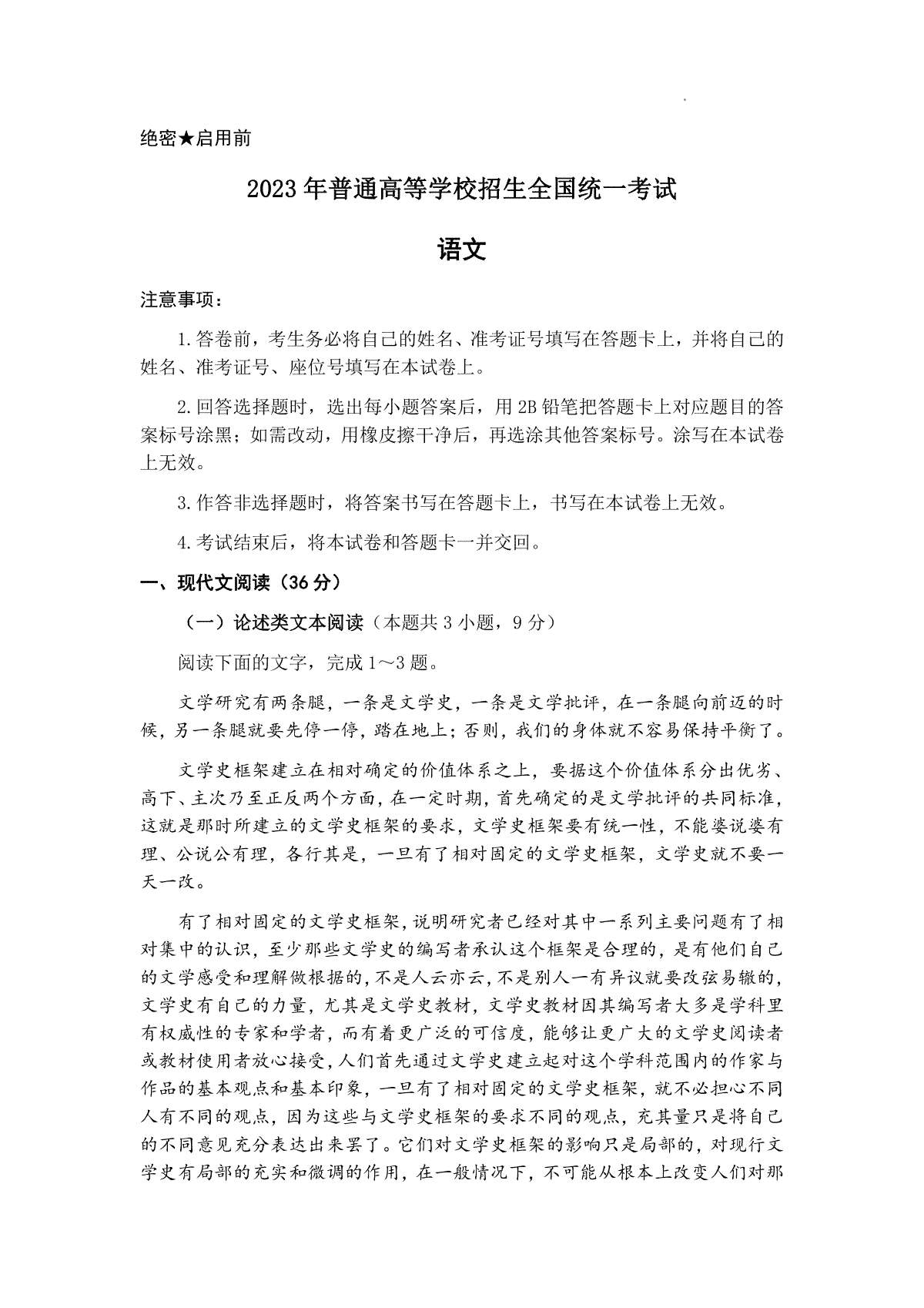 绝密★启用前

2023年普通高等学校招生全国统一考试

语文

注意事项：

1.答卷前，考生务必将自己的姓名、准考证号填写在答题卡上，并将自己的姓名、准考证号、座位号填写在本试卷上。

2.回答选择题时，选出每小题答案后，用2B铅笔把答题卡上对应题目的答案标号涂黑；如需改动，用橡皮擦干净后，再选涂其他答案标号。涂写在本试卷上无效。

3.作答非选择题时，将答案书写在答题卡上，书写在本试卷上无效。

4.考试结束后，将本试卷和答题卡一并交回。

一、现代文阅读（36分）

（一）论述类文本阅读（本题共3小题，9分）

阅读下面的文字，完成1～3题。

文学研究有两条腿，一条是文学史，一条是文学批评，在一条腿向前迈的时候，另一条腿就要先停一停，踏在地上；否则，我们的身体就不容易保持平衡了。

文学史框架建立在相对确定的价值体系之上，要据这个价值体系分出优劣、高下、主次乃至正反两个方面，在一定时期，首先确定的是文学批评的共同标准，这就是那时所建立的文学史框架的要求，文学史框架要有统一性，不能婆说婆有理、公说公有理，各行其是，一旦有了相对固定的文学史框架，文学史就不要一天一改。

有了相对固定的文学史框架，说明研究者已经对其中一系列主要问题有了相对集中的认识，至少那些文学史的编写者承认这个框架是合理的，是有他们自己的文学感受和理解做根据的，不是人云亦云，不是别人一有异议就要改弦易辙的，文学史有自己的力量，尤其是文学史教材，文学史教材因其编写者大多是学科里有权威性的专家和学者，而有着更广泛的可信度，能够让更广大的文学史阅读者或教材使用者放心接受，人们首先通过文学史建立起对这个学科范围内的作家与作品的基本观点和基本印象，一旦有了相对固定的文学史框架，就不必担心不同人有不同的观点，因为这些与文学史框架的要求不同的观点，充其量只是将自己的不同意见充分表达出来罢了。它们对文学史框架的影响只是局部的，对现行文学史有局部的充实和微调的作用，在一般情况下，不可能从根本上改变人们对那